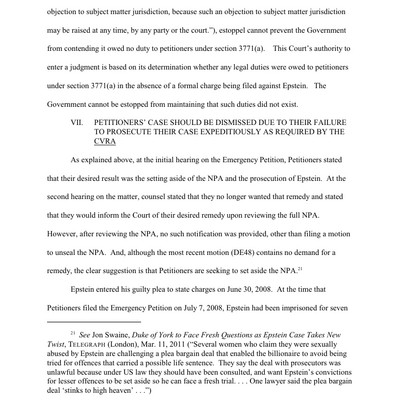 objection to subject matter jurisdiction, because such an objection to subject matter jurisdiction may be raised at any time, by any party or the court."), estoppel cannot prevent the Government from contending it owed no duty to petitioners under section 3771(a). This Court's authority to enter a judgment is based on its determination whether any legal duties were owed to petitioners under section 3771(a) in the absence of a formal charge being filed against Epstein. The Government cannot be estopped from maintaining that such duties did not exist.

VII. PETITIONERS' CASE SHOULD BE DISMISSED DUE TO THEIR FAILURE TO PROSECUTE THEIR CASE EXPEDITIOUSLY AS REQUIRED BY THE CVRA

As explained above, at the initial hearing on the Emergency Petition, Petitioners stated that their desired result was the setting aside of the NPA and the prosecution of Epstein. At the second hearing on the matter, counsel stated that they no longer wanted that remedy and stated that they would inform the Court of their desired remedy upon reviewing the full NPA. However, after reviewing the NPA, no such notification was provided, other than filing a motion to unseal the NPA. And, although the most recent motion (DE48) contains no demand for a remedy, the clear suggestion is that Petitioners are seeking to set aside the NPA.$^{21}$

Epstein entered his guilty plea to state charges on June 30, 2008. At the time that Petitioners filed the Emergency Petition on July 7, 2008, Epstein had been imprisoned for seven

$^{21}$ See Jon Swaine, Duke of York to Face Fresh Questions as Epstein Case Takes New Twist, TELEGRAPH (London), Mar. 11, 2011 ("Several women who claim they were sexually abused by Epstein are challenging a plea bargain deal that enabled the billionaire to avoid being tried for offences that carried a possible life sentence. They say the deal with prosecutors was unlawful because under US law they should have been consulted, and want Epstein's convictions for lesser offences to be set aside so he can face a fresh trial. . . . One lawyer said the plea bargain deal 'stinks to high heaven' . . .")